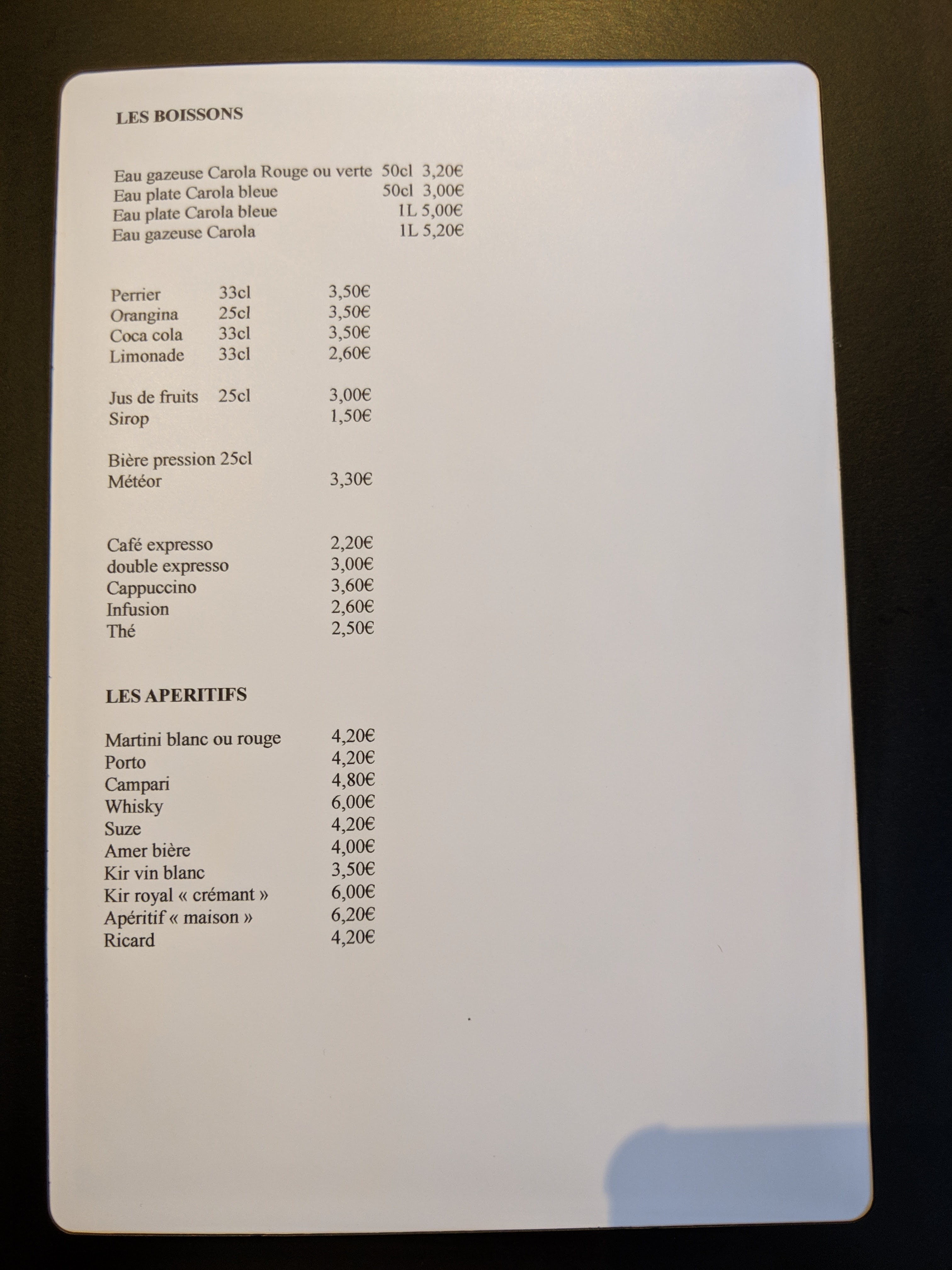 LES BOISSONS

Eau gazeuse Carola Rouge ou verte 50cl 3,20€
Eau plate Carola bleue 50cl 3,00€
Eau plate Carola bleue 1L 5,00€
Eau gazeuse Carola 1L 5,20€

Perrier 33cl 3,50€
Orangina 25cl 3,50€
Coca cola 33cl 3,50€
Limonade 33cl 2,60€

Jus de fruits 25cl 3,00€
Sirop 1,50€

Bière pression 25cl
Météor 3,30€

Café expresso 2,20€
double expresso 3,00€
Cappuccino 3,60€
Infusion 2,60€
Thé 2,50€

LES APERITIFS

Martini blanc ou rouge 4,20€
Porto 4,20€
Campari 4,80€
Whisky 6,00€
Suze 4,20€
Amer bière 4,00€
Kir vin blanc 3,50€
Kir royal « crémant » 6,00€
Apéritif « maison » 6,20€
Ricard 4,20€